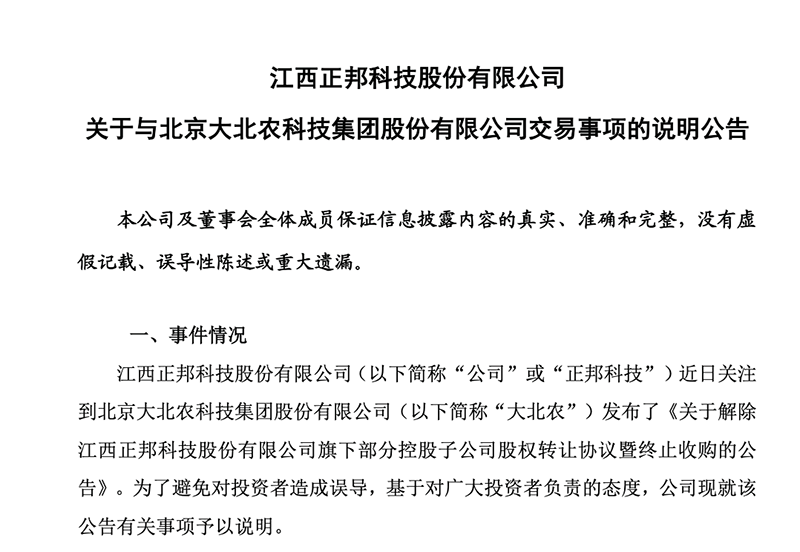 江西正邦科技股份有限公司

关于与北京大北农科技集团股份有限公司交易事项的说明公告

本公司及董事会全体成员保证信息披露内容的真实、准确和完整，没有虚假记载、误导性陈述或重大遗漏。

一、事件情况

江西正邦科技股份有限公司（以下简称“公司”或“正邦科技”）近日关注到北京大北农科技集团股份有限公司（以下简称“大北农”）发布了《关于解除江西正邦科技股份有限公司旗下部分控股子公司股权转让协议暨终止收购的公告》。为了避免对投资者造成误导，基于对广大投资者负责的态度，公司现就该公告有关事项予以说明。